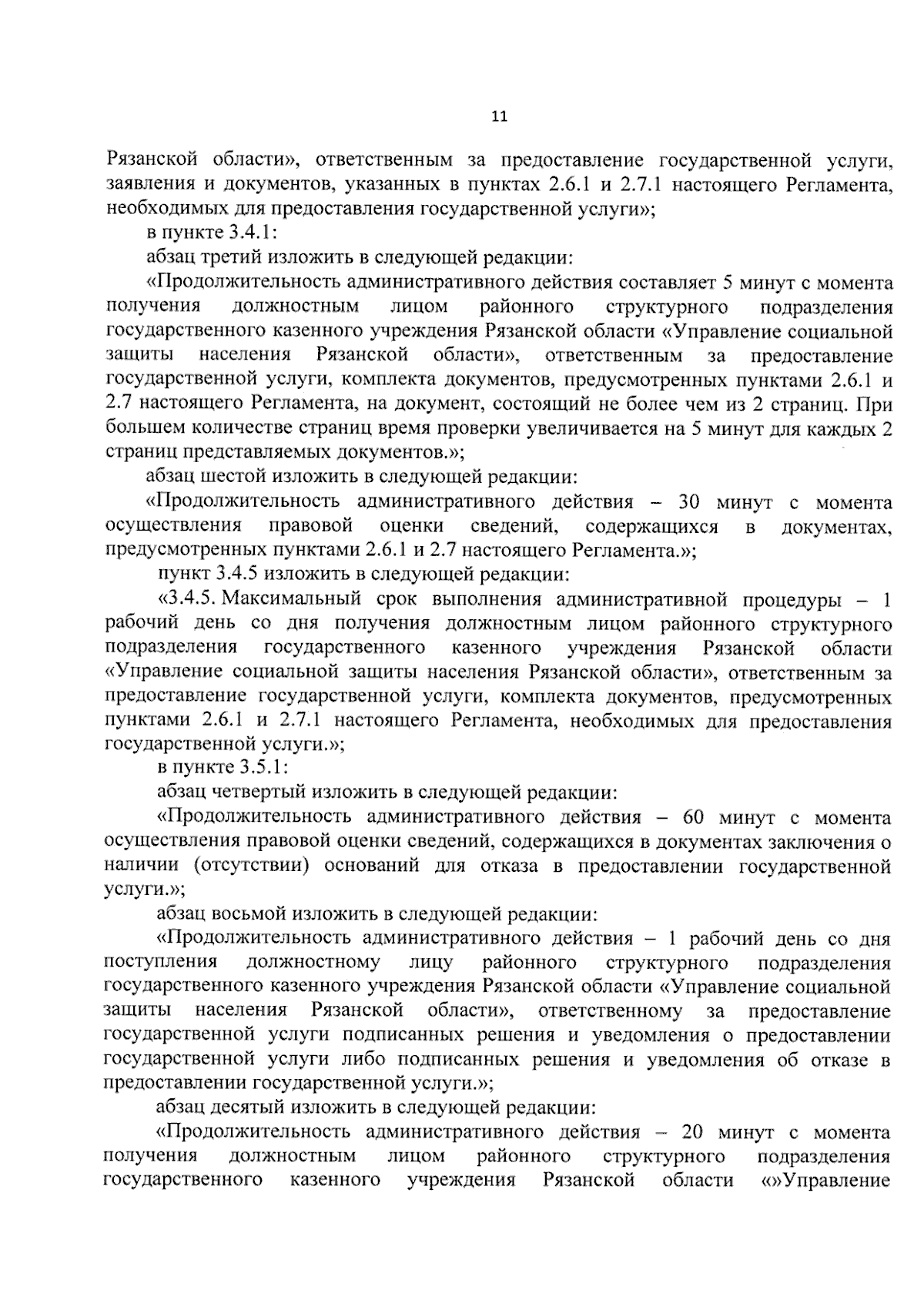 11

Рязанской области», ответственным за предоставление государственной услуги, заявления и документов, указанных в пунктах 2.6.1 и 2.7.1 настоящего Регламента, необходимых для предоставления государственной услуги»;

в пункте 3.4.1:

абзац третий изложить в следующей редакции:

«Продолжительность административного действия составляет 5 минут с момента получения должностным лицом районного структурного подразделения государственного казенного учреждения Рязанской области «Управление социальной защиты населения Рязанской области», ответственным за предоставление государственной услуги, комплекта документов, предусмотренных пунктами 2.6.1 и 2.7 настоящего Регламента, на документ, состоящий не более чем из 2 страниц. При большем количестве страниц время проверки увеличивается на 5 минут для каждых 2 страниц представляемых документов.»;

абзац шестой изложить в следующей редакции:

«Продолжительность административного действия – 30 минут с момента осуществления правовой оценки сведений, содержащихся в документах, предусмотренных пунктами 2.6.1 и 2.7 настоящего Регламента.»;

пункт 3.4.5 изложить в следующей редакции:

«3.4.5. Максимальный срок выполнения административной процедуры – 1 рабочий день со дня получения должностным лицом районного структурного подразделения государственного казенного учреждения Рязанской области «Управление социальной защиты населения Рязанской области», ответственным за предоставление государственной услуги, комплекта документов, предусмотренных пунктами 2.6.1 и 2.7.1 настоящего Регламента, необходимых для предоставления государственной услуги.»;

в пункте 3.5.1:

абзац четвертый изложить в следующей редакции:

«Продолжительность административного действия – 60 минут с момента осуществления правовой оценки сведений, содержащихся в документах заключения о наличии (отсутствии) оснований для отказа в предоставлении государственной услуги.»;

абзац восьмой изложить в следующей редакции:

«Продолжительность административного действия – 1 рабочий день со дня поступления должностному лицу районного структурного подразделения государственного казенного учреждения Рязанской области «Управление социальной защиты населения Рязанской области», ответственному за предоставление государственной услуги подписанных решения и уведомления о предоставлении государственной услуги либо подписанных решения и уведомления об отказе в предоставлении государственной услуги.»;

абзац десятый изложить в следующей редакции:

«Продолжительность административного действия – 20 минут с момента получения должностным лицом районного структурного подразделения государственного казенного учреждения Рязанской области «»Управление